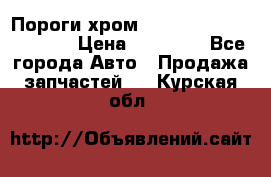 Пороги хром Цена Все города Авто Продажа запчастей Курская обл

http://Объявлений.сайт